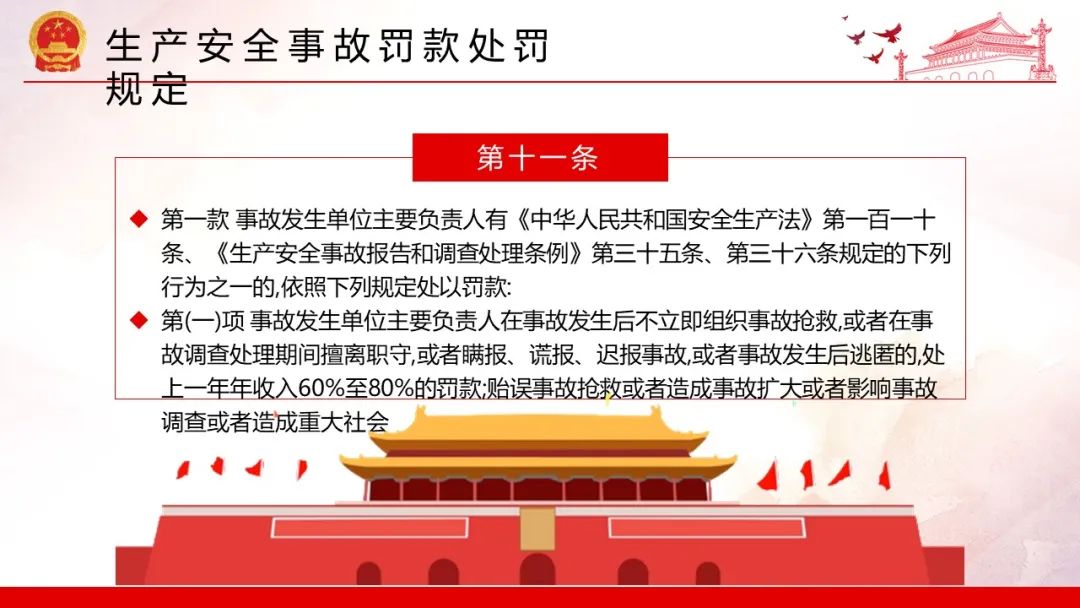 生产安全事故罚款处罚规定

第十一条

◆ 第一款 事故发生单位主要负责人有《中华人民共和国安全生产法》第一百一十条、《生产安全事故报告和调查处理条例》第三十五条、第三十六条规定的下列行为之一的,依照下列规定处以罚款:

◆ 第(一)项 事故发生单位主要负责人在事故发生后不立即组织事故抢救,或者在事故调查处理期间擅离职守,或者瞒报、谎报、迟报事故,或者事故发生后逃匿的,处上一年年收入60%至80%的罚款;贻误事故抢救或者造成事故扩大或者影响事故调查或者造成重大社会